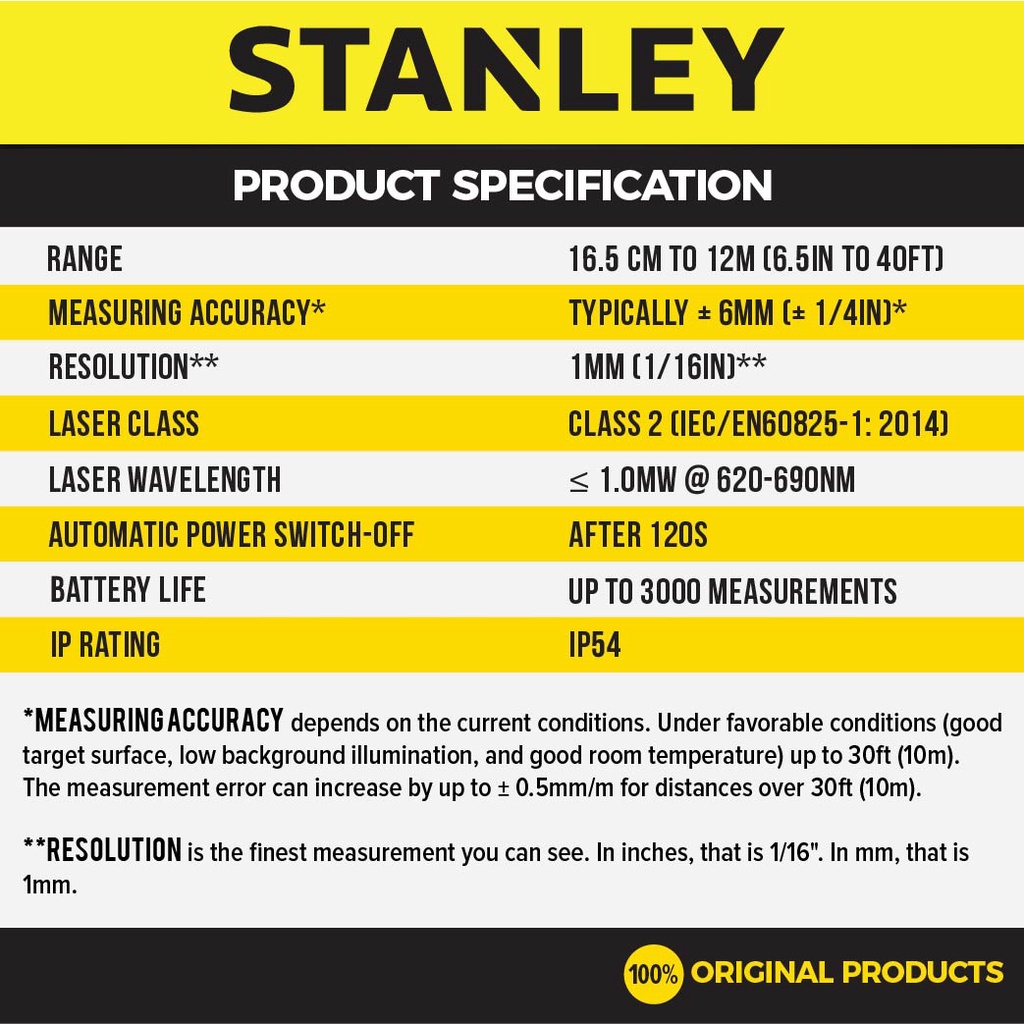 STANLEY

PRODUCT SPECIFICATION

| RANGE | 16.5 CM TO 12M (6.5IN TO 40FT) |
|---|---|
| MEASURING ACCURACY* | TYPICALLY ± 6MM (± 1/4IN)* |
| RESOLUTION** | 1MM (1/16IN)** |
| LASER CLASS | CLASS 2 (IEC/EN60825-1: 2014) |
| LASER WAVELENGTH | ≤ 1.0MW @ 620-690NM |
| AUTOMATIC POWER SWITCH-OFF | AFTER 120S |
| BATTERY LIFE | UP TO 3000 MEASUREMENTS |
| IP RATING | IP54 |

*MEASURING ACCURACY depends on the current conditions. Under favorable conditions (good target surface, low background illumination, and good room temperature) up to 30ft (10m). The measurement error can increase by up to ± 0.5mm/m for distances over 30ft (10m).

**RESOLUTION is the finest measurement you can see. In inches, that is 1/16". In mm, that is 1mm.

100% ORIGINAL PRODUCTS